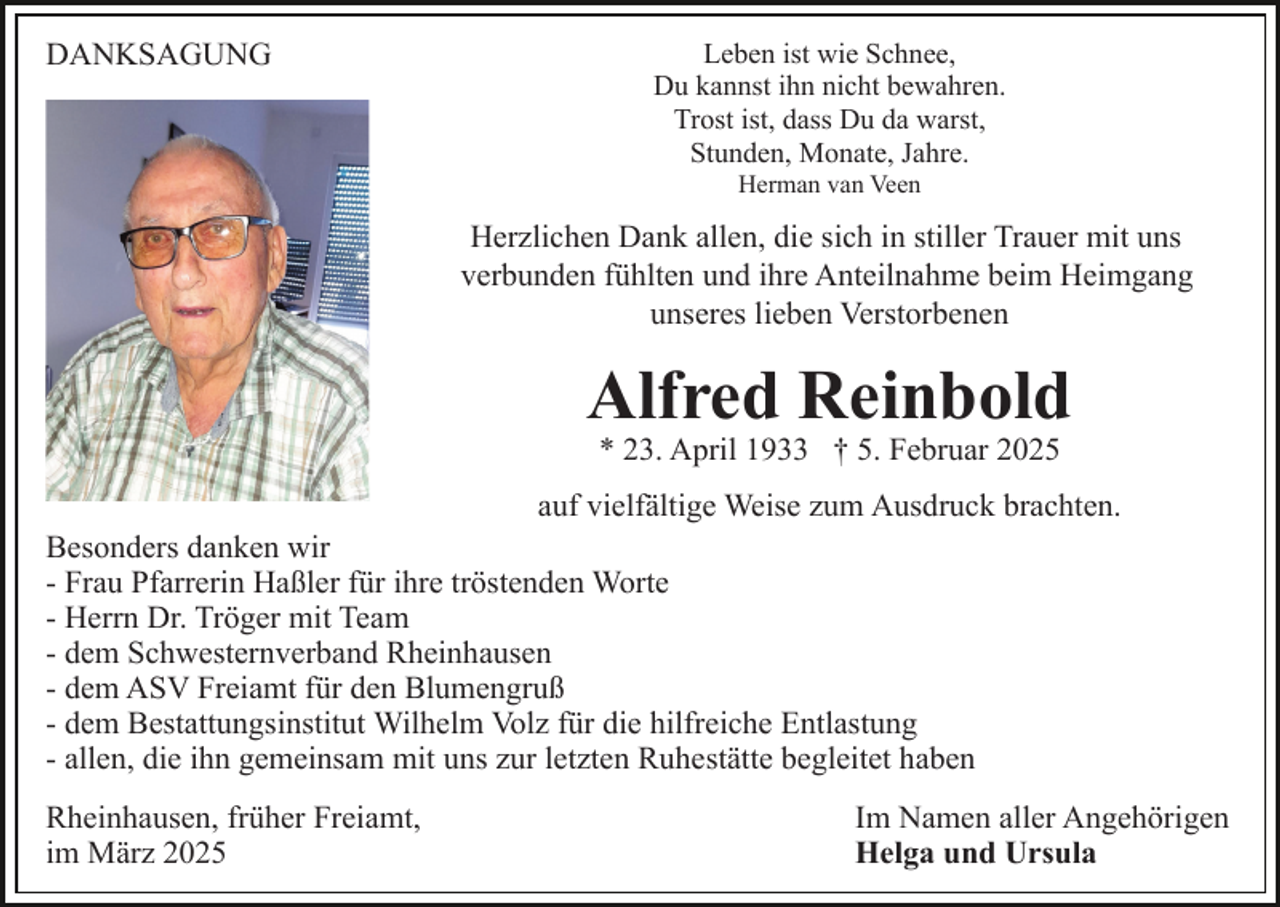 DANKSAGUNG

Leben ist wie Schnee,
Du kannst ihn nicht bewahren.
Trost ist, dass Du da warst,
Stunden, Monate, Jahre.
Herman van Veen

Herzlichen Dank allen, die sich in stiller Trauer mit uns verbunden fühlten und ihre Anteilnahme beim Heimgang unseres lieben Verstorbenen

Alfred Reinbold

* 23. April 1933 † 5. Februar 2025

auf vielfältige Weise zum Ausdruck brachten.

Besonders danken wir
- Frau Pfarrerin Haßler für ihre tröstenden Worte
- Herrn Dr. Tröger mit Team
- dem Schwesternverband Rheinhausen
- dem ASV Freiamt für den Blumengruß
- dem Bestattungsinstitut Wilhelm Volz für die hilfreiche Entlastung
- allen, die ihn gemeinsam mit uns zur letzten Ruhestätte begleitet haben

Rheinhausen, früher Freiamt,
im März 2025

Im Namen aller Angehörigen
Helga und Ursula